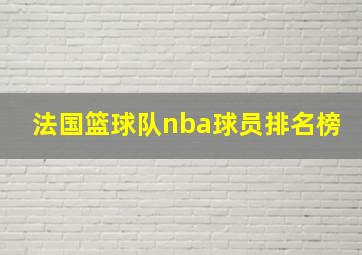 法国篮球队nba球员排名榜